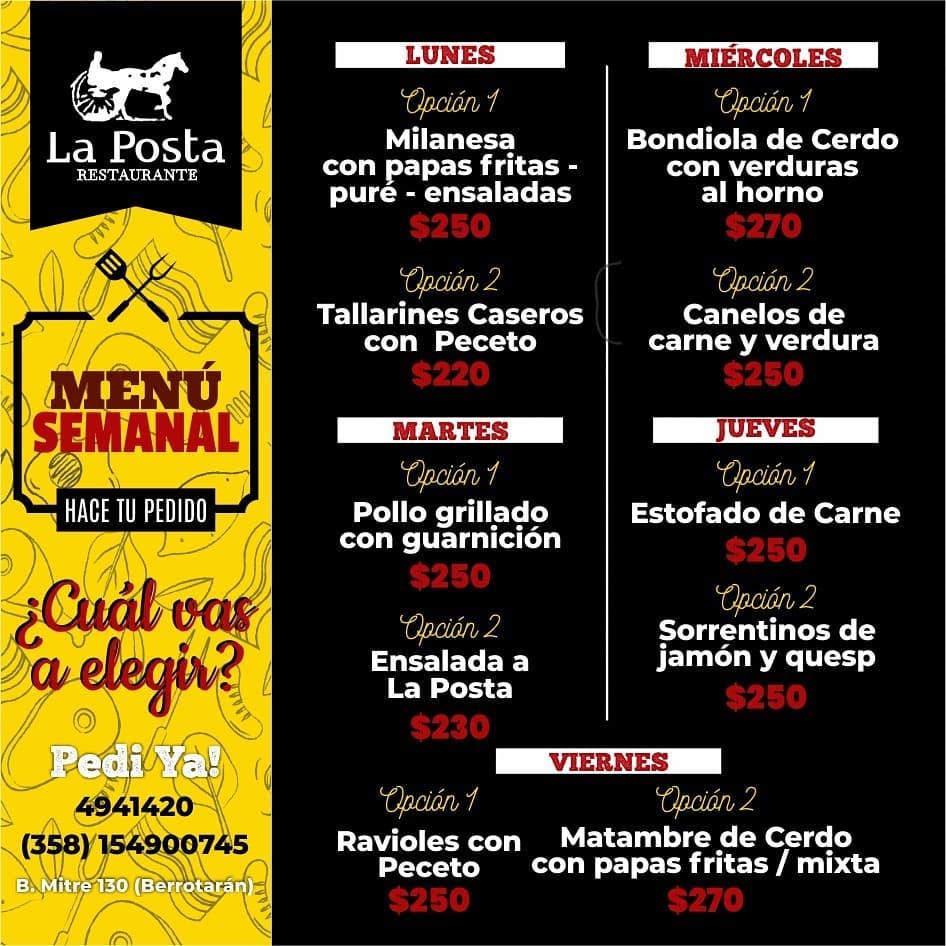 La Posta
RESTAURANTE

MENÚ SEMANAL
HACE TU PEDIDO

¿Cuál vas a elegir?

Pedi Ya!
4941420
(358) 154900745
B. Mitre 130 (Berrotarán)

LUNES
Opción 1
Milanesa con papas fritas - puré - ensaladas
$250

Opción 2
Tallarines Caseros con Peceto
$220

MARTES
Opción 1
Pollo grillado con guarnición
$250

Opción 2
Ensalada a La Posta
$230

MIÉRCOLES
Opción 1
Bondiola de Cerdo con verduras al horno
$270

Opción 2
Canelos de carne y verdura
$250

JUEVES
Opción 1
Estofado de Carne
$250

Opción 2
Sorrentinos de jamón y quesp
$250

VIERNES
Opción 1
Ravioles con Peceto
$250

Opción 2
Matambre de Cerdo con papas fritas / mixta
$270